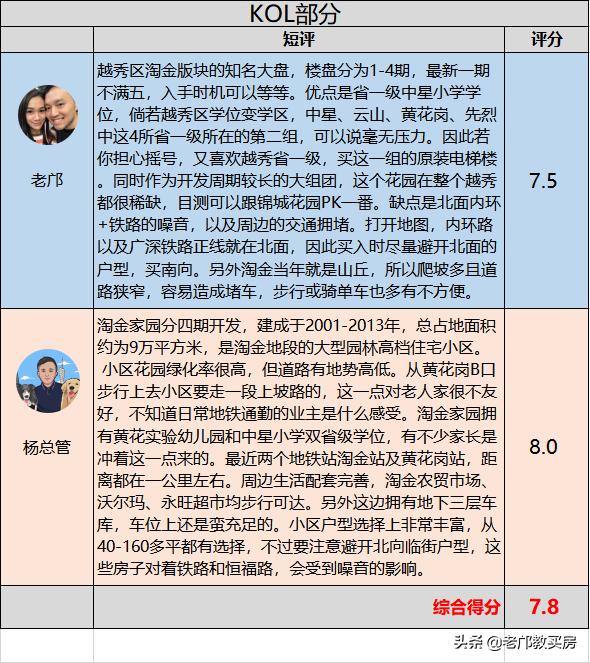 KOL部分

| | 短评 | 评分 |
|---|---|---|
| 老邝 | 越秀区淘金版块的知名大盘，楼盘分为1-4期，最新一期不满五，入手时机可以等等。优点是省一级中星小学学位，倘若越秀区学位变学区，中星、云山、黄花岗、先烈中这4所省一级所在的第二组，可以说毫无压力。因此若你担心摇号，又喜欢越秀省一级，买这一组的原装电梯楼。同时作为开发周期较长的大组团，这个花园在整个越秀都很稀缺，目测可以跟锦城花园PK一番。缺点是北面内环+铁路的噪音，以及周边的交通拥堵。打开地图，内环路以及广深铁路正线就在北面，因此买入时尽量避开北面的户型，买南向。另外淘金当年就是山丘，所以爬坡多且道路狭窄，容易造成堵车，步行或骑单车也多有不方便。 | 7.5 |
| 杨总管 | 淘金家园分四期开发，建成于2001-2013年，总占地面积约为9万平方米，是淘金地段的大型园林高档住宅小区。小区花园绿化率很高，但道路有地势高低。从黄花岗B口步行上去小区要走一段上坡路的，这一点对老人家很不友好，不知道日常地铁通勤的业主是什么感受。淘金家园拥有黄花实验幼儿园和中星小学双省级学位，有不少家长是冲着这一点来的。最近两个地铁站淘金站及黄花岗站，距离都在一公里左右。周边生活配套完善，淘金农贸市场、沃尔玛、永旺超市均步行可达。另外这边拥有地下三层车库，车位上还是蛮充足的。小区户型选择上非常丰富，从40-160多平都有选择，不过要注意避开北向临街户型，这些房子对着铁路和恒福路，会受到噪音的影响。 | 8.0 |
| | 综合得分 | 7.8 |

头条 @老邝教买房